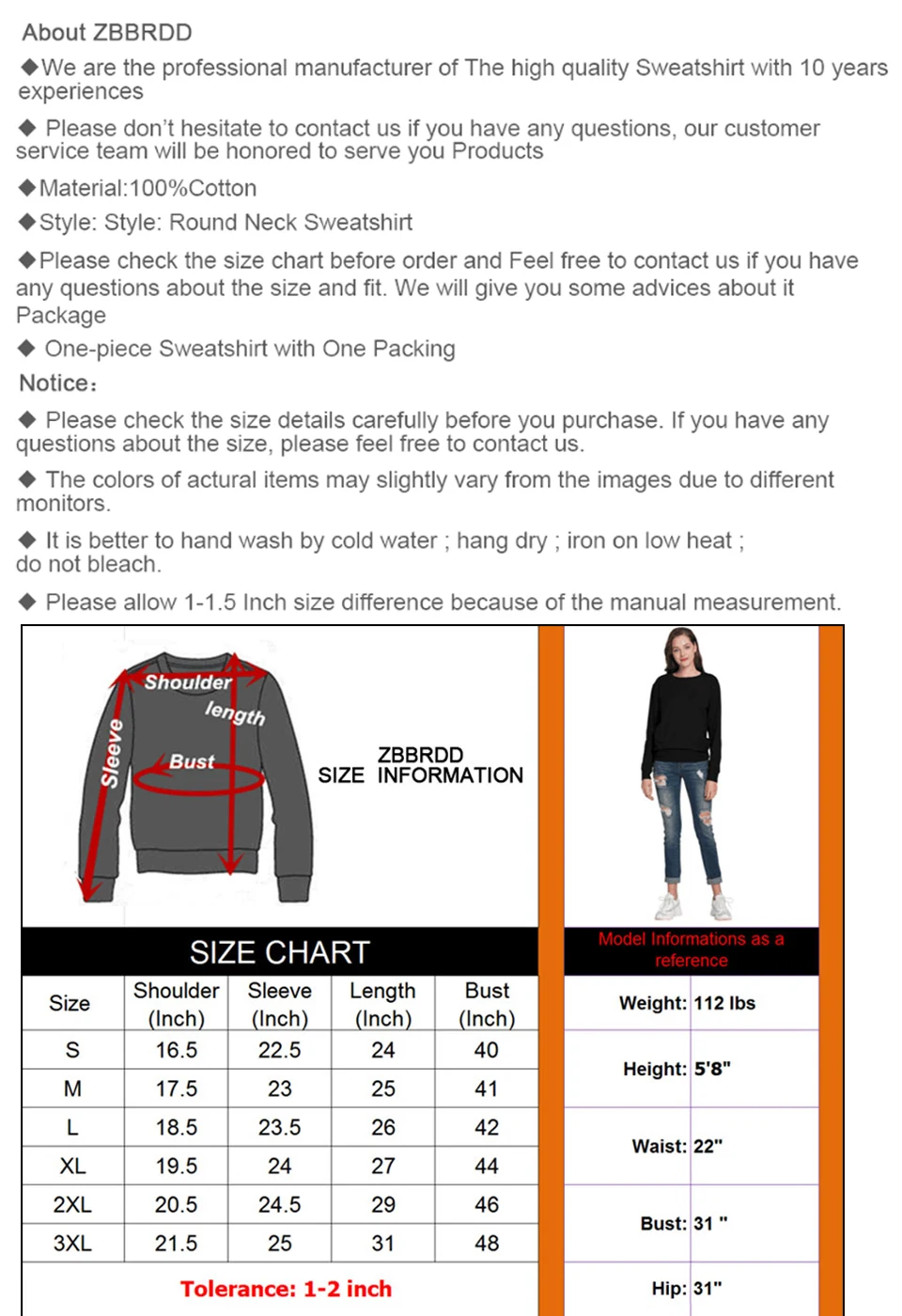 About ZBBRDD

◆We are the professional manufacturer of The high quality Sweatshirt with 10 years experiences

◆ Please don't hesitate to contact us if you have any questions, our customer service team will be honored to serve you Products

◆Material:100%Cotton

◆Style: Style: Round Neck Sweatshirt

◆Please check the size chart before order and Feel free to contact us if you have any questions about the size and fit. We will give you some advices about it Package

◆ One-piece Sweatshirt with One Packing

Notice:

◆ Please check the size details carefully before you purchase. If you have any questions about the size, please feel free to contact us.

◆ The colors of actural items may slightly vary from the images due to different monitors.

◆ It is better to hand wash by cold water ; hang dry ; iron on low heat ; do not bleach.

◆ Please allow 1-1.5 Inch size difference because of the manual measurement.

Shoulder
length
Sleeve
Bust

ZBBRDD
SIZE INFORMATION

SIZE CHART

| Size | Shoulder (Inch) | Sleeve (Inch) | Length (Inch) | Bust (Inch) |
|---|---|---|---|---|
| S | 16.5 | 22.5 | 24 | 40 |
| M | 17.5 | 23 | 25 | 41 |
| L | 18.5 | 23.5 | 26 | 42 |
| XL | 19.5 | 24 | 27 | 44 |
| 2XL | 20.5 | 24.5 | 29 | 46 |
| 3XL | 21.5 | 25 | 31 | 48 |

Tolerance: 1-2 inch

Model Informations as a reference

Weight: 112 lbs
Height: 5'8"
Waist: 22"
Bust: 31 "
Hip: 31"